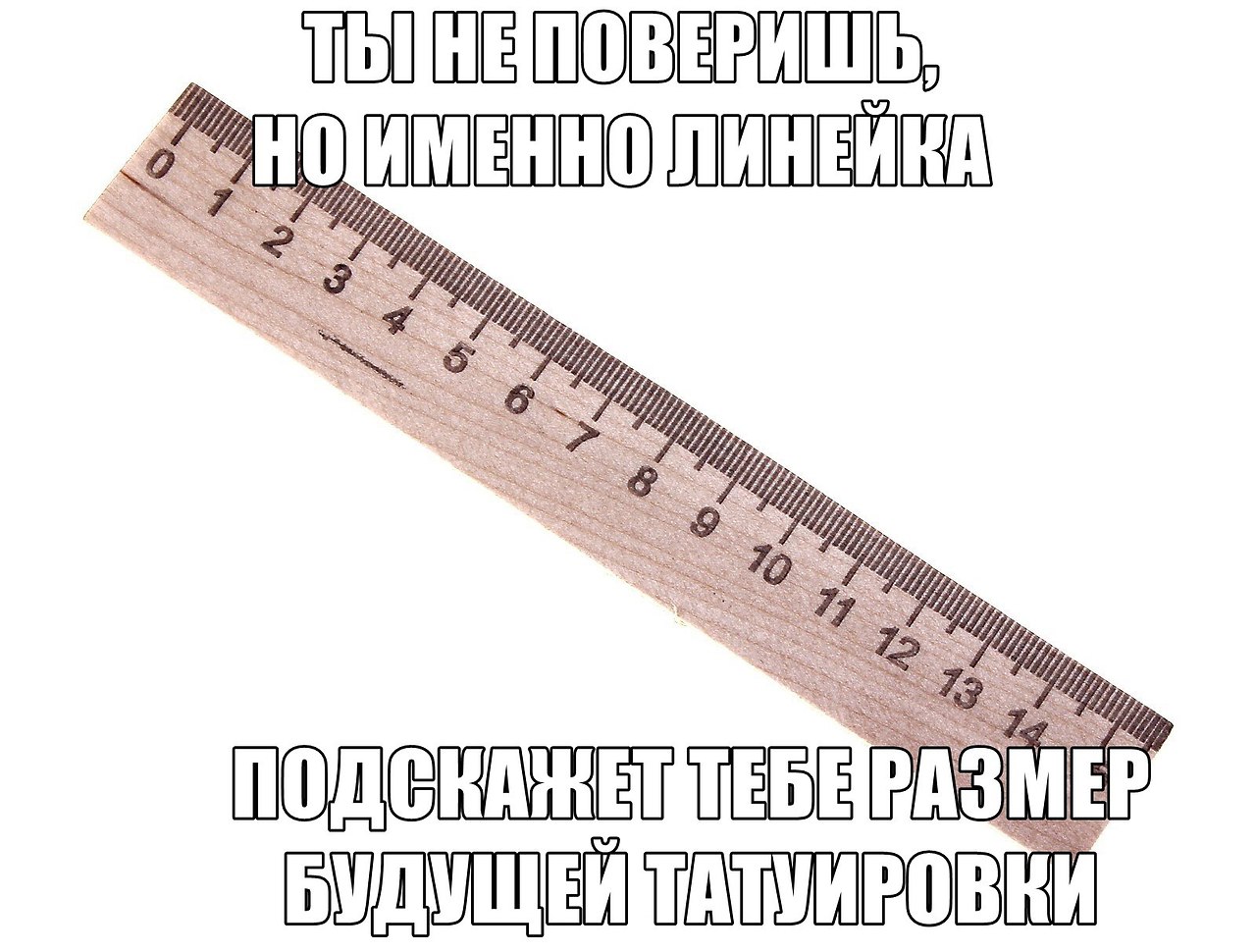 ТЫ НЕ ПОВЕРИШЬ,
НО ИМЕННО ЛИНЕЙКА

0 1 2 3 4 5 6 7 8 9 10 11 12 13 14

ПОДСКАЖЕТ ТЕБЕ РАЗМЕР
БУДУЩЕЙ ТАТУИРОВКИ